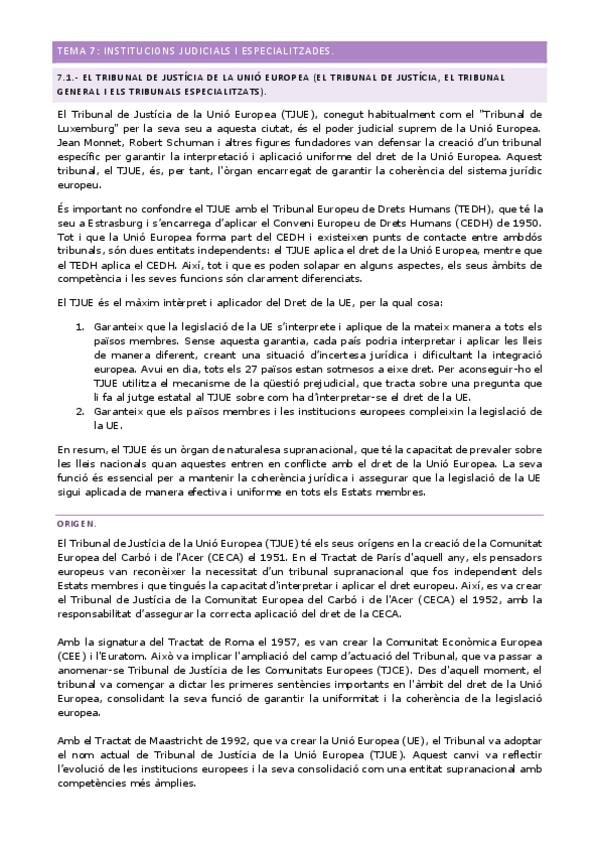 TEMA 7: INSTITUCIONS JUDICIALS I ESPECIALITZADES.

7.1.- EL TRIBUNAL DE JUSTÍCIA DE LA UNIÓ EUROPEA (EL TRIBUNAL DE JUSTÍCIA, EL TRIBUNAL GENERAL I ELS TRIBUNALS ESPECIALITZATS).

El Tribunal de Justícia de la Unió Europea (TJUE), conegut habitualment com el "Tribunal de Luxemburg" per la seva seu a aquesta ciutat, és el poder judicial suprem de la Unió Europea. Jean Monnet, Robert Schuman i altres figures fundadores van defensar la creació d'un tribunal específic per garantir la interpretació i aplicació uniforme del dret de la Unió Europea. Aquest tribunal, el TJUE, és, per tant, l'òrgan encarregat de garantir la coherència del sistema jurídic europeu.

És important no confondre el TJUE amb el Tribunal Europeu de Drets Humans (TEDH), que té la seu a Estrasburg i s'encarrega d'aplicar el Conveni Europeu de Drets Humans (CEDH) de 1950. Tot i que la Unió Europea forma part del CEDH i existeixen punts de contacte entre ambdós tribunals, són dues entitats independents: el TJUE aplica el dret de la Unió Europea, mentre que el TEDH aplica el CEDH. Així, tot i que es poden solapar en alguns aspectes, els seus àmbits de competència i les seves funcions són clarament diferenciats.

El TJUE és el màxim intèrpret i aplicador del Dret de la UE, per la qual cosa:

1. Garanteix que la legislació de la UE s'interprete i aplique de la mateix manera a tots els països membres. Sense aquesta garantia, cada país podria interpretar i aplicar les lleis de manera diferent, creant una situació d'incertesa jurídica i dificultant la integració europea. Avui en dia, tots els 27 països estan sotmesos a eixe dret. Per aconseguir-ho el TJUE utilitza el mecanisme de la qüestió prejudicial, que tracta sobre una pregunta que li fa al jutge estatal al TJUE sobre com ha d'interpretar-se el dret de la UE.
2. Garanteix que els països membres i les institucions europees compleixin la legislació de la UE.

En resum, el TJUE és un òrgan de naturalesa supranacional, que té la capacitat de prevaler sobre les lleis nacionals quan aquestes entren en conflicte amb el dret de la Unió Europea. La seva funció és essencial per a mantenir la coherència jurídica i assegurar que la legislació de la UE sigui aplicada de manera efectiva i uniforme en tots els Estats membres.

ORIGEN.

El Tribunal de Justícia de la Unió Europea (TJUE) té els seus orígens en la creació de la Comunitat Europea del Carbó i de l'Acer (CECA) el 1951. En el Tractat de París d'aquell any, els pensadors europeus van reconèixer la necessitat d'un tribunal supranacional que fos independent dels Estats membres i que tingués la capacitat d'interpretar i aplicar el dret europeu. Així, es va crear el Tribunal de Justícia de la Comunitat Europea del Carbó i de l'Acer (CECA) el 1952, amb la responsabilitat d'assegurar la correcta aplicació del dret de la CECA.

Amb la signatura del Tractat de Roma el 1957, es van crear la Comunitat Econòmica Europea (CEE) i l'Euratom. Això va implicar l'ampliació del camp d'actuació del Tribunal, que va passar a anomenar-se Tribunal de Justícia de les Comunitats Europees (TJCE). Des d'aquell moment, el tribunal va començar a dictar les primeres sentències importants en l'àmbit del dret de la Unió Europea, consolidant la seva funció de garantir la uniformitat i la coherència de la legislació europea.

Amb el Tractat de Maastricht de 1992, que va crear la Unió Europea (UE), el Tribunal va adoptar el nom actual de Tribunal de Justícia de la Unió Europea (TJUE). Aquest canvi va reflectir l'evolució de les institucions europees i la seva consolidació com una entitat supranacional amb competències més àmplies.